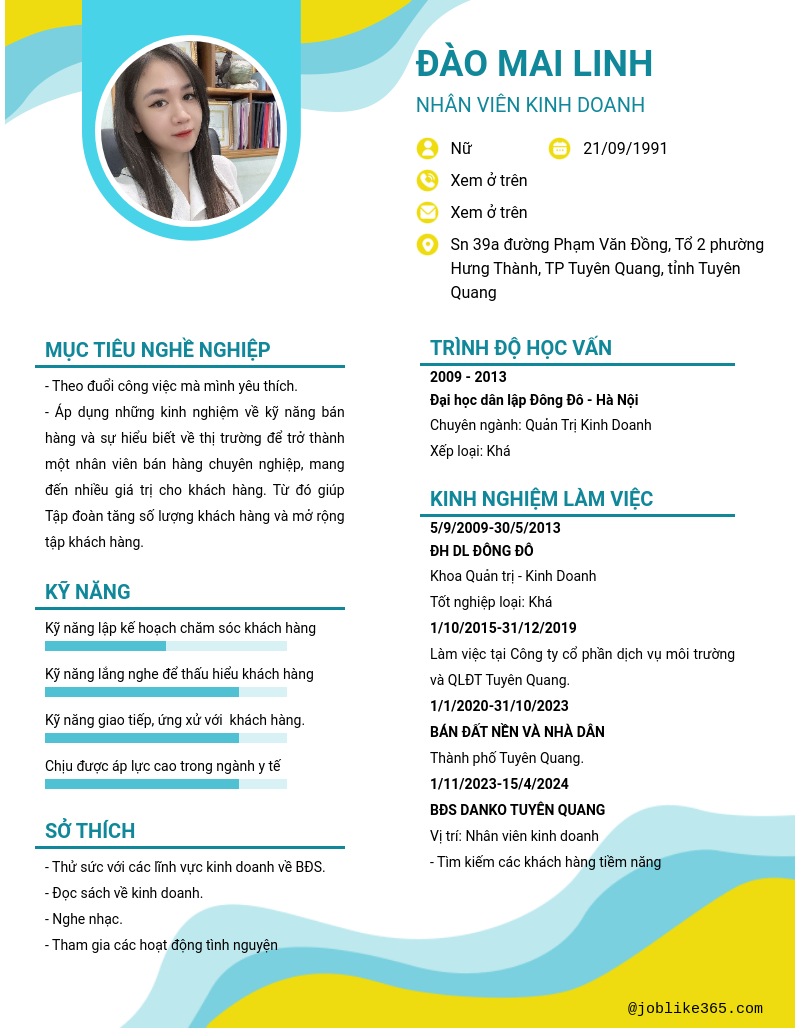 ĐÀO MAI LINH

NHÂN VIÊN KINH DOANH

Nữ

21/09/1991

Xem ở trên

Xem ở trên

Sn 39a đường Phạm Văn Đồng, Tổ 2 phường Hưng Thành, TP Tuyên Quang, tỉnh Tuyên Quang

MỤC TIÊU NGHỀ NGHIỆP

- Theo đuổi công việc mà mình yêu thích.

- Áp dụng những kinh nghiệm về kỹ năng bán hàng và sự hiểu biết về thị trường để trở thành một nhân viên bán hàng chuyên nghiệp, mang đến nhiều giá trị cho khách hàng. Từ đó giúp Tập đoàn tăng số lượng khách hàng và mở rộng tập khách hàng.

KỸ NĂNG

Kỹ năng lập kế hoạch chăm sóc khách hàng

Kỹ năng lắng nghe để thấu hiểu khách hàng

Kỹ năng giao tiếp, ứng xử với khách hàng.

Chịu được áp lực cao trong ngành y tế

SỞ THÍCH

- Thử sức với các lĩnh vực kinh doanh về BĐS.

- Đọc sách về kinh doanh.

- Nghe nhạc.

- Tham gia các hoạt động tình nguyện

TRÌNH ĐỘ HỌC VẤN

2009 - 2013

Đại học dân lập Đông Đô - Hà Nội

Chuyên ngành: Quản Trị Kinh Doanh

Xếp loại: Khá

KINH NGHIỆM LÀM VIỆC

5/9/2009-30/5/2013

ĐH DL ĐÔNG ĐÔ

Khoa Quản trị - Kinh Doanh

Tốt nghiệp loại: Khá

1/10/2015-31/12/2019

Làm việc tại Công ty cổ phần dịch vụ môi trường và QLĐT Tuyên Quang.

1/1/2020-31/10/2023

BÁN ĐẤT NỀN VÀ NHÀ DÂN

Thành phố Tuyên Quang.

1/11/2023-15/4/2024

BĐS DANKO TUYÊN QUANG

Vị trí: Nhân viên kinh doanh

- Tìm kiếm các khách hàng tiềm năng

@joblike365.com